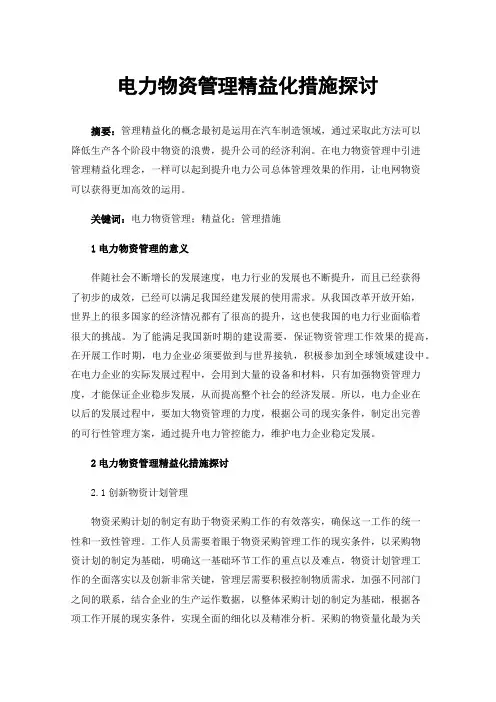 电力物资管理精益化措施探讨

摘要：管理精益化的概念最初是运用在汽车制造领域，通过采取此方法可以降低生产各个阶段中物资的浪费，提升公司的经济利润。在电力物资管理中引进管理精益化理念，一样可以起到提升电力公司总体管理效果的作用，让电网物资可以获得更加高效的运用。

关键词：电力物资管理；精益化；管理措施

1 电力物资管理的意义

伴随社会不断增长的发展速度，电力行业的发展也不断提升，而且已经获得了初步的成效，已经可以满足我国经建发展的使用需求。从我国改革开放开始，世界上的很多国家的经济情况都有了很高的提升，这也使我国的电力行业面临着很大的挑战。为了能满足我国新时期的建设需要，保证物资管理工作效果的提高，在开展工作时期，电力企业必须要做到与世界接轨，积极参加到全球领域建设中。在电力企业的实际发展过程中，会用到大量的设备和材料，只有加强物资管理力度，才能保证企业稳步发展，从而提高整个社会的经济发展。所以，电力企业在以后的发展过程中，要加大物资管理的力度，根据公司的现实条件，制定出完善的可行性管理方案，通过提升电力管控能力，维护电力企业稳定发展。

2 电力物资管理精益化措施探讨

2.1 创新物资计划管理

物资采购计划的制定有助于物资采购工作的有效落实，确保这一工作的统一性和一致性管理。工作人员需要着眼于物资采购管理工作的现实条件，以采购物资计划的制定为基础，明确这一基础环节工作的重点以及难点，物资计划管理工作的全面落实以及创新非常关键，管理层需要积极控制物质需求，加强不同部门之间的联系，结合企业的生产运作数据，以整体采购计划的制定为基础，根据各项工作开展的现实条件，实现全面的细化以及精准分析。采购的物资量化最为关